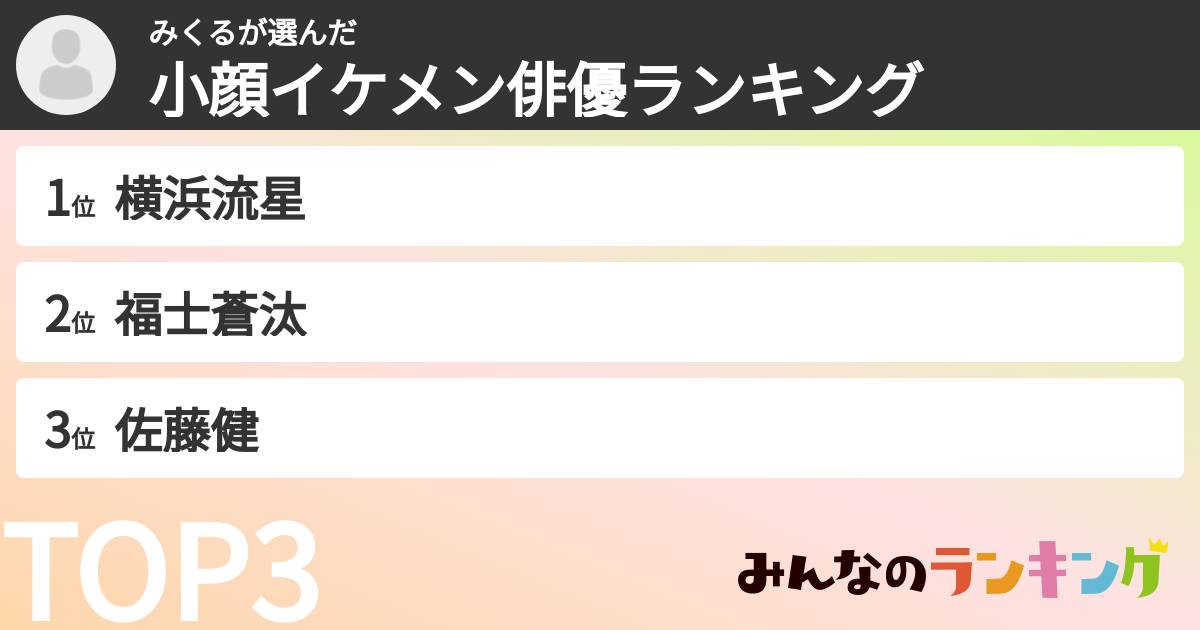 みくるが選んだ
小顔イケメン俳優ランキング

1位 横浜流星

2位 福士蒼汰

3位 佐藤健

TOP3

みんなのランキング